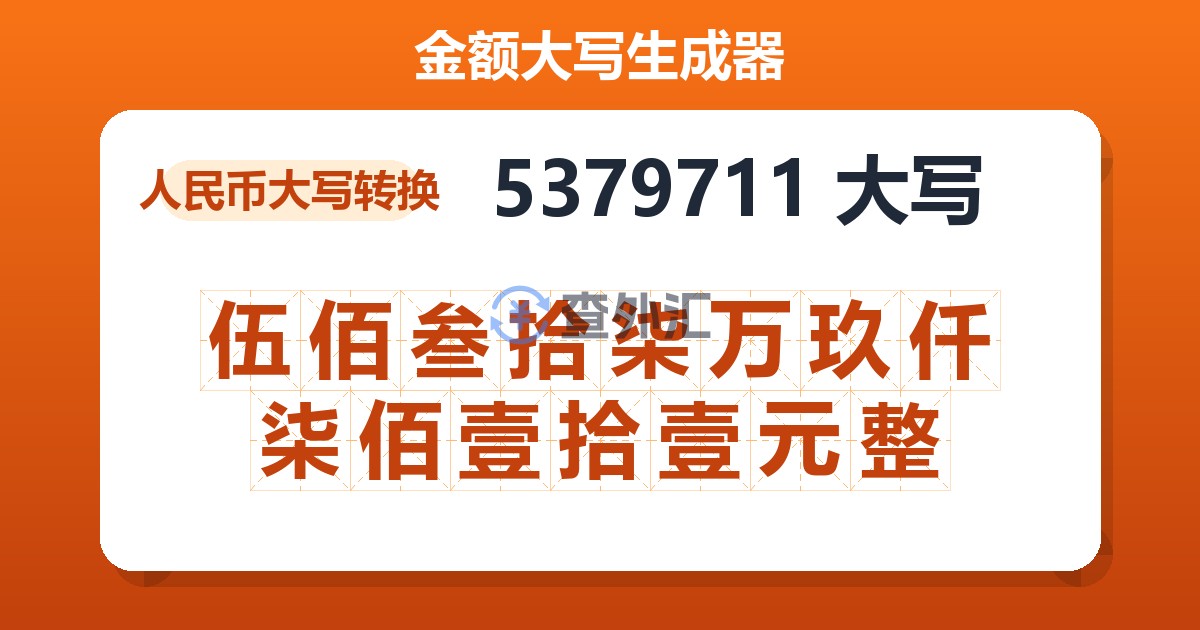 金额大写生成器

人民币大写转换

5379711 大写

查外汇

伍佰叁拾柒万玖仟柒佰壹拾壹元整